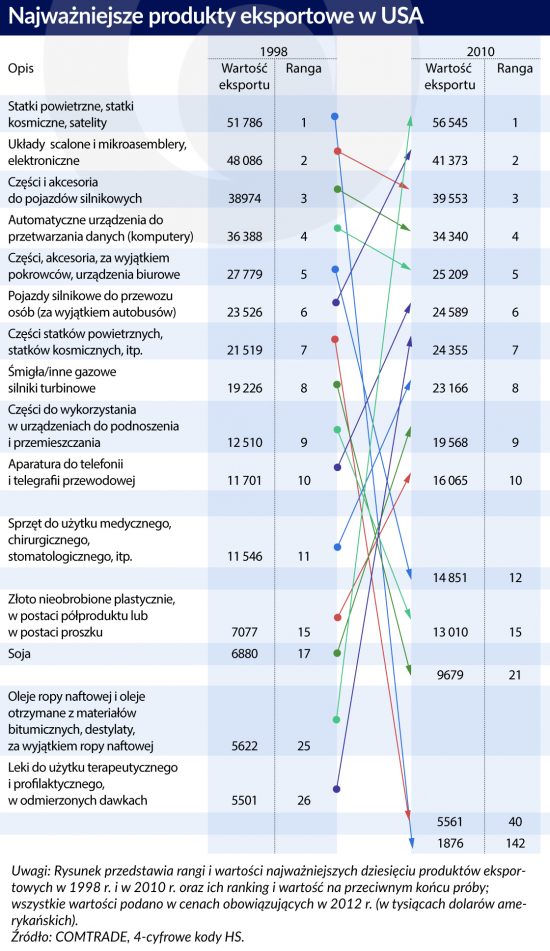 Najważniejsze produkty eksportowe w USA

| Opis | 1998 Wartość eksportu | 1998 Ranga | 2010 Wartość eksportu | 2010 Ranga |
|---|---|---|---|---|
| Statki powietrzne, statki kosmiczne, satelity | 51 786 | 1 | 56 545 | 1 |
| Układy scalone i mikroasemblery, elektroniczne | 48 086 | 2 | 41 373 | 2 |
| Części i akcesoria do pojazdów silnikowych | 38974 | 3 | 39 553 | 3 |
| Automatyczne urządzenia do przetwarzania danych (komputery) | 36 388 | 4 | 34 340 | 4 |
| Części, akcesoria, za wyjątkiem pokrowców, urządzenia biurowe | 27 779 | 5 | 25 209 | 5 |
| Pojazdy silnikowe do przewozu osób (za wyjątkiem autobusów) | 23 526 | 6 | 24 589 | 6 |
| Części statków powietrznych, statków kosmicznych, itp. | 21 519 | 7 | 24 355 | 7 |
| Śmigła/inne gazowe silniki turbinowe | 19 226 | 8 | 23 166 | 8 |
| Części do wykorzystania w urządzeniach do podnoszenia i przemieszczania | 12 510 | 9 | 19 568 | 9 |
| Aparatura do telefonii i telegrafii przewodowej | 11 701 | 10 | 16 065 | 10 |
| Sprzęt do użytku medycznego, chirurgicznego, stomatologicznego, itp. | 11 546 | 11 | | |
| | | | 14 851 | 12 |
| Złoto nieobrobione plastycznie, w postaci półproduktu lub w postaci proszku | 7077 | 15 | 13 010 | 15 |
| Soja | 6880 | 17 | | |
| | | | 9679 | 21 |
| Oleje ropy naftowej i oleje otrzymane z materiałów bitumicznych, destylaty, za wyjątkiem ropy naftowej | 5622 | 25 | | |
| Leki do użytku terapeutycznego i profilaktycznego, w odmierzonych dawkach | 5501 | 26 | | |
| | | | 5561 | 40 |
| | | | 1876 | 142 |

Uwagi: Rysunek przedstawia rangi i wartości najważniejszych dziesięciu produktów eksportowych w 1998 r. i w 2010 r. oraz ich ranking i wartość na przeciwnym końcu próby; wszystkie wartości podano w cenach obowiązujących w 2012 r. (w tysiącach dolarów amerykańskich).
Źródło: COMTRADE, 4-cyfrowe kody HS.